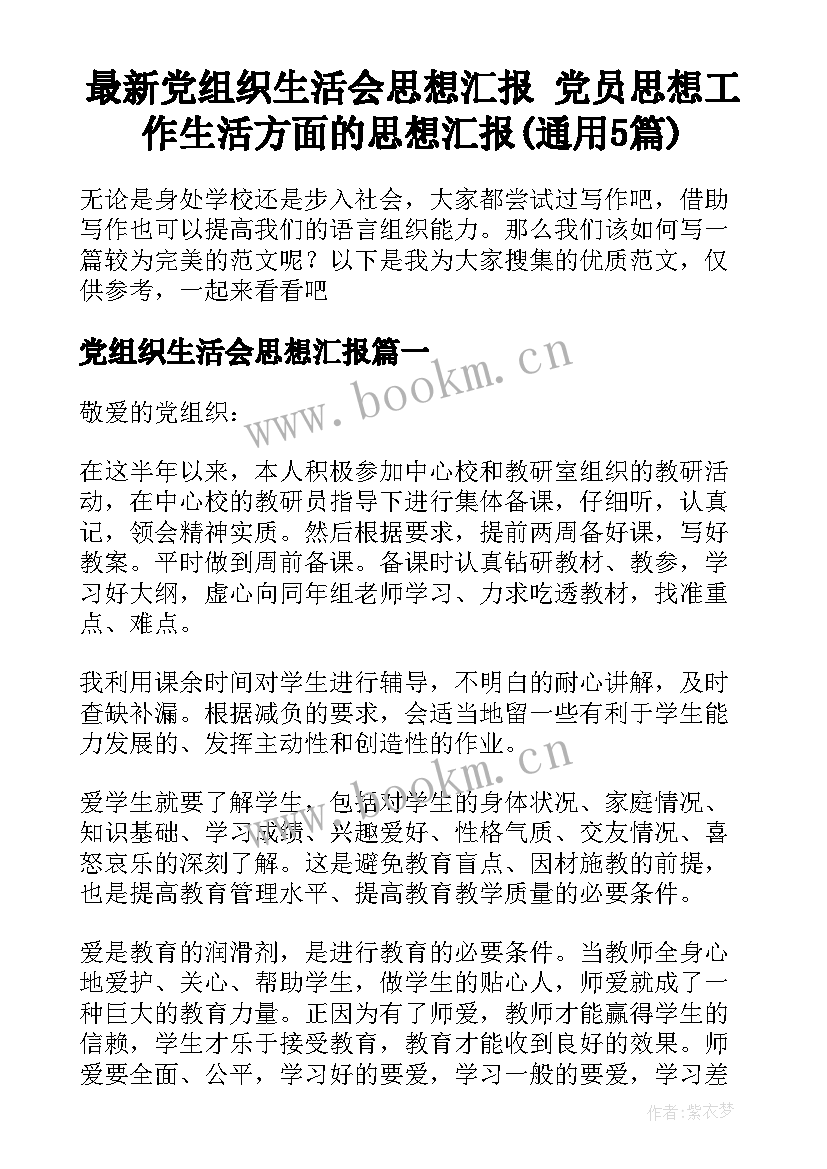 最新党组织生活会思想汇报 党员思想工作生活方面的思想汇报(通用5篇)

无论是身处学校还是步入社会，大家都尝试过写作吧，借助写作也可以提高我们的语言组织能力。那么我们该如何写一篇较为完美的范文呢？以下是我为大家搜集的优质范文，仅供参考，一起来看看吧

党组织生活会思想汇报篇一

www.bookm.cn

敬爱的党组织：

在这半年以来，本人积极参加中心校和教研室组织的教研活动，在中心校的教研员指导下进行集体备课，仔细听，认真记，领会精神实质。然后根据要求，提前两周备好课，写好教案。平时做到周前备课。备课时认真钻研教材、教参，学习好大纲，虚心向同年组老师学习、力求吃透教材，找准重点、难点。

我利用课余时间对学生进行辅导，不明白的耐心讲解，及时查缺补漏。根据减负的要求，会适当地留一些有利于学生能力发展的、发挥主动性和创造性的作业。

www.bookm.cn

爱学生就要了解学生，包括对学生的身体状况、家庭情况、知识基础、学习成绩、兴趣爱好、性格气质、交友情况、喜怒哀乐的深刻了解。这是避免教育盲点、因材施教的前提，也是提高教育管理水平、提高教育教学质量的必要条件。

爱是教育的润滑剂，是进行教育的必要条件。当教师全身心地爱护、关心、帮助学生，做学生的贴心人，师爱就成了一种巨大的教育力量。正因为有了师爱，教师才能赢得学生的信赖，学生才乐于接受教育，教育才能收到良好的效果。师爱要全面、公平，学习好的要爱，学习一般的要爱，学习差

作者：紫衣梦